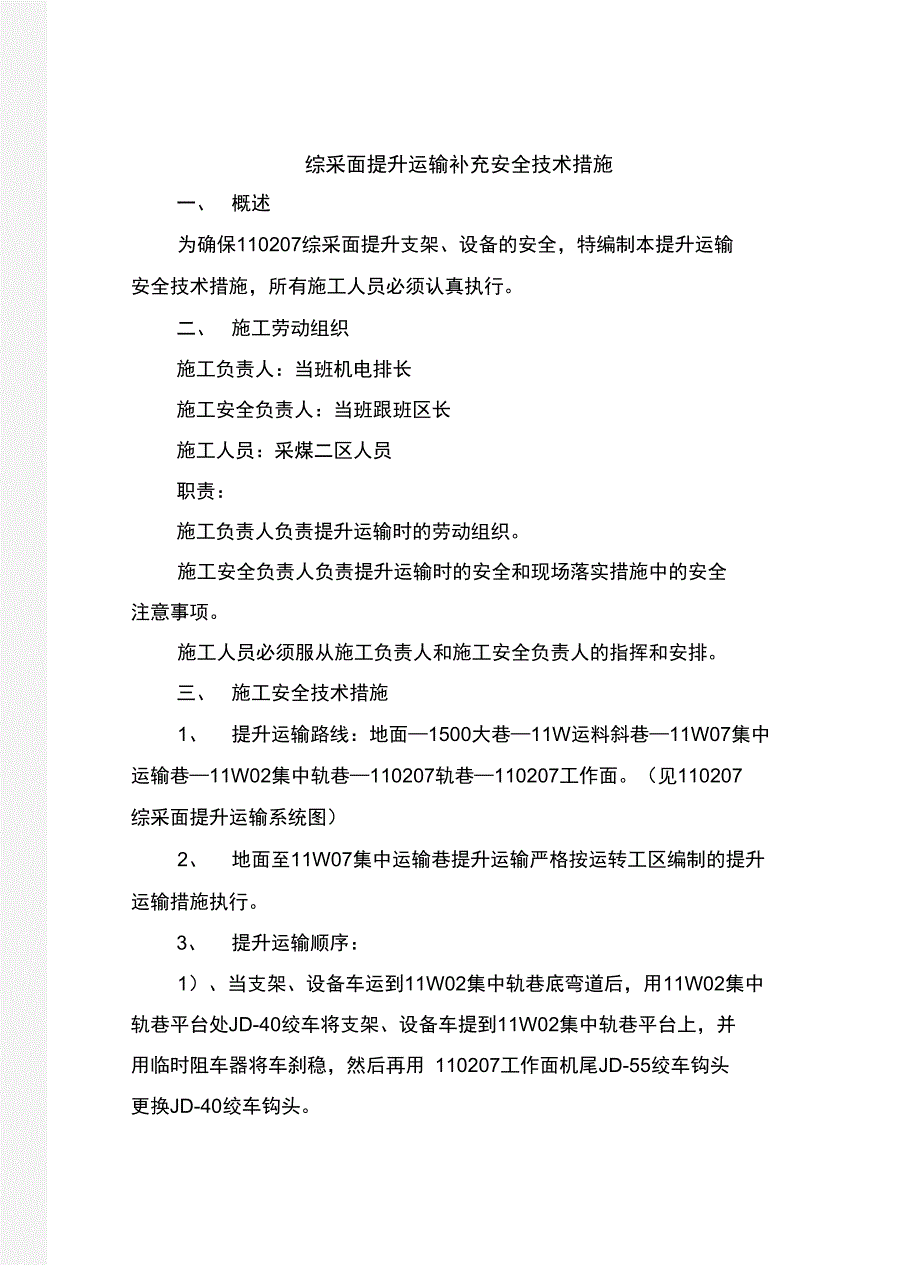 综采面提升运输补充安全技术措施

一、 概述

为确保110207综采面提升支架、设备的安全，特编制本提升运输安全技术措施，所有施工人员必须认真执行。

二、 施工劳动组织

施工负责人：当班机电排长

施工安全负责人：当班跟班区长

施工人员：采煤二区人员

职责：

施工负责人负责提升运输时的劳动组织。

施工安全负责人负责提升运输时的安全和现场落实措施中的安全注意事项。

施工人员必须服从施工负责人和施工安全负责人的指挥和安排。

三、 施工安全技术措施

1、 提升运输路线：地面—1500大巷—11W运料斜巷—11W07集中运输巷—11W02集中轨巷—110207轨巷—110207工作面。（见110207综采面提升运输系统图）

2、 地面至11W07集中运输巷提升运输严格按运转工区编制的提升运输措施执行。

3、 提升运输顺序：

1）、当支架、设备车运到11W02集中轨巷底弯道后，用11W02集中轨巷平台处JD-40绞车将支架、设备车提到11W02集中轨巷平台上，并用临时阻车器将车刹稳，然后再用 110207工作面机尾JD-55绞车钩头更换JD-40绞车钩头。